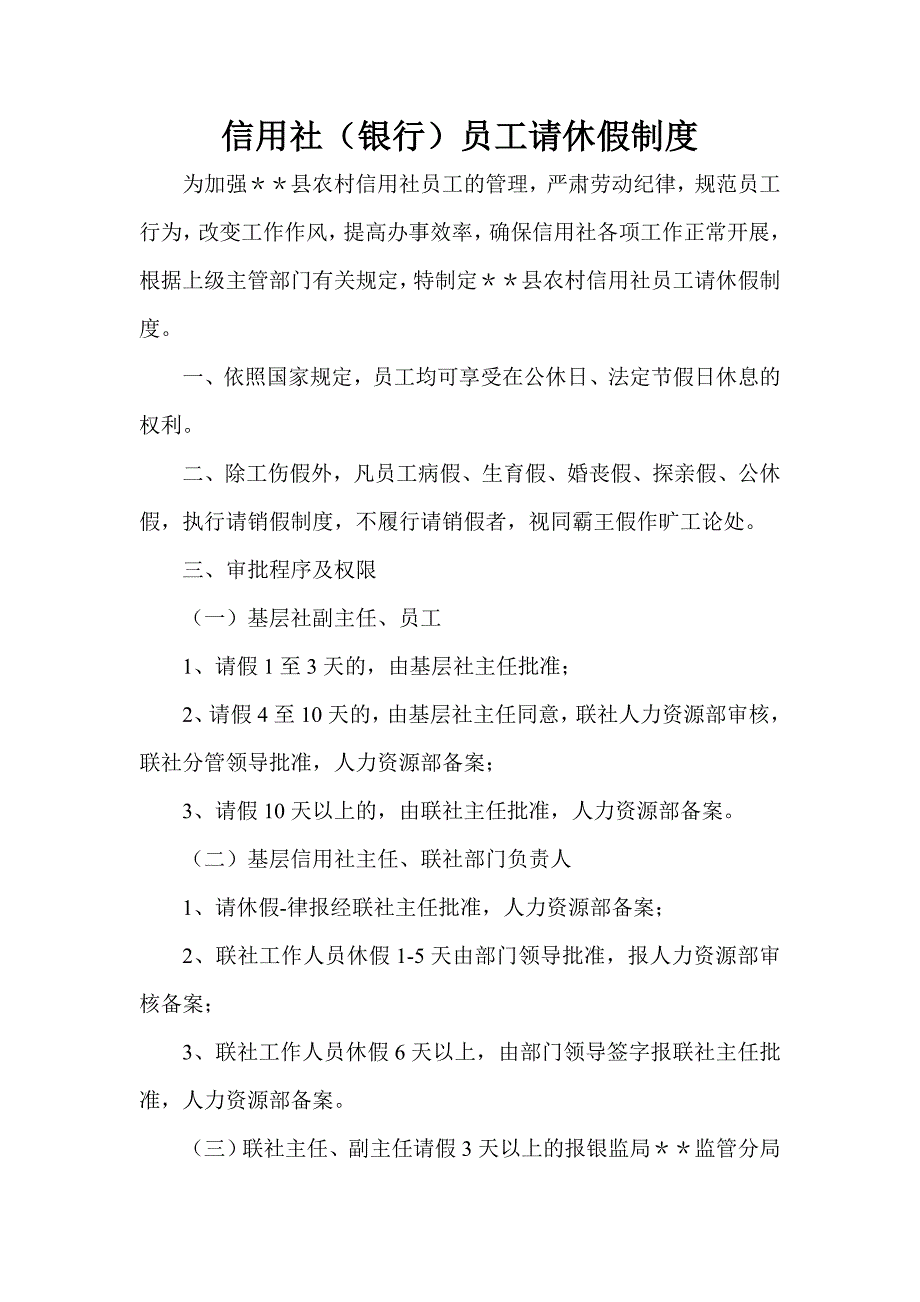 信用社（银行）员工请休假制度

为加强＊＊县农村信用社员工的管理，严肃劳动纪律，规范员工行为，改变工作作风，提高办事效率，确保信用社各项工作正常开展，根据上级主管部门有关规定，特制定＊＊县农村信用社员工请休假制度。

一、依照国家规定，员工均可享受在公休日、法定节假日休息的权利。

二、除工伤假外，凡员工病假、生育假、婚丧假、探亲假、公休假，执行请销假制度，不履行请销假者，视同霸王假作旷工论处。

三、审批程序及权限

（一）基层社副主任、员工

1、请假 1 至 3 天的，由基层社主任批准；

2、请假 4 至 10 天的，由基层社主任同意，联社人力资源部审核，联社分管领导批准，人力资源部备案；

3、请假 10 天以上的，由联社主任批准，人力资源部备案。

（二）基层信用社主任、联社部门负责人

1、请休假-律报经联社主任批准，人力资源部备案；

2、联社工作人员休假 1-5 天由部门领导批准，报人力资源部审核备案；

3、联社工作人员休假 6 天以上，由部门领导签字报联社主任批准，人力资源部备案。

（三）联社主任、副主任请假 3 天以上的报银监局＊＊监管分局